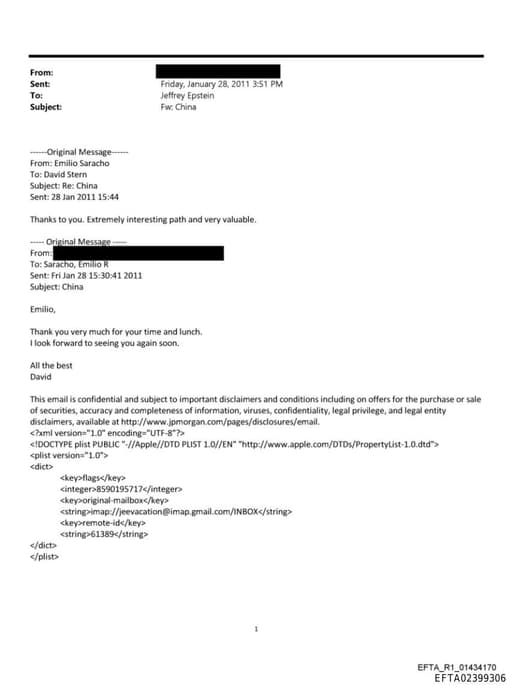 From:
Sent: Friday, January 28, 2011 3:51 PM
To: Jeffrey Epstein
Subject: Fw: China

------Original Message------
From: Emilio Saracho
To: David Stern
Subject: Re: China
Sent: 28 Jan 2011 15:44

Thanks to you. Extremely interesting path and very valuable.

----- Original Message -----
From:
To: Saracho, Emilio R
Sent: Fri Jan 28 15:30:41 2011
Subject: China

Emilio,

Thank you very much for your time and lunch.
I look forward to seeing you again soon.

All the best
David

This email is confidential and subject to important disclaimers and conditions including on offers for the purchase or sale of securities, accuracy and completeness of information, viruses, confidentiality, legal privilege, and legal entity disclaimers, available at http://www.jpmorgan.com/pages/disclosures/email.
<?xml version="1.0" encoding="UTF-8"?>
<!DOCTYPE plist PUBLIC "-//Apple//DTD PLIST 1.0//EN" "http://www.apple.com/DTDs/PropertyList-1.0.dtd">
<plist version="1.0">
<dict>
<key>flags</key>
<integer>8590195717</integer>
<key>original-mailbox</key>
<string>imap://jeevacation@imap.gmail.com/INBOX</string>
<key>remote-id</key>
<string>61389</string>
</dict>
</plist>

1

EFTA_R1_01434170
EFTA02399306